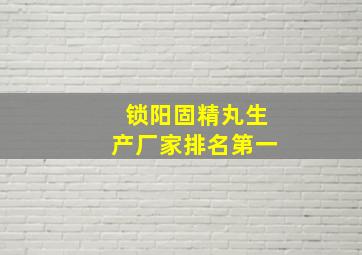 锁阳固精丸生产厂家排名第一